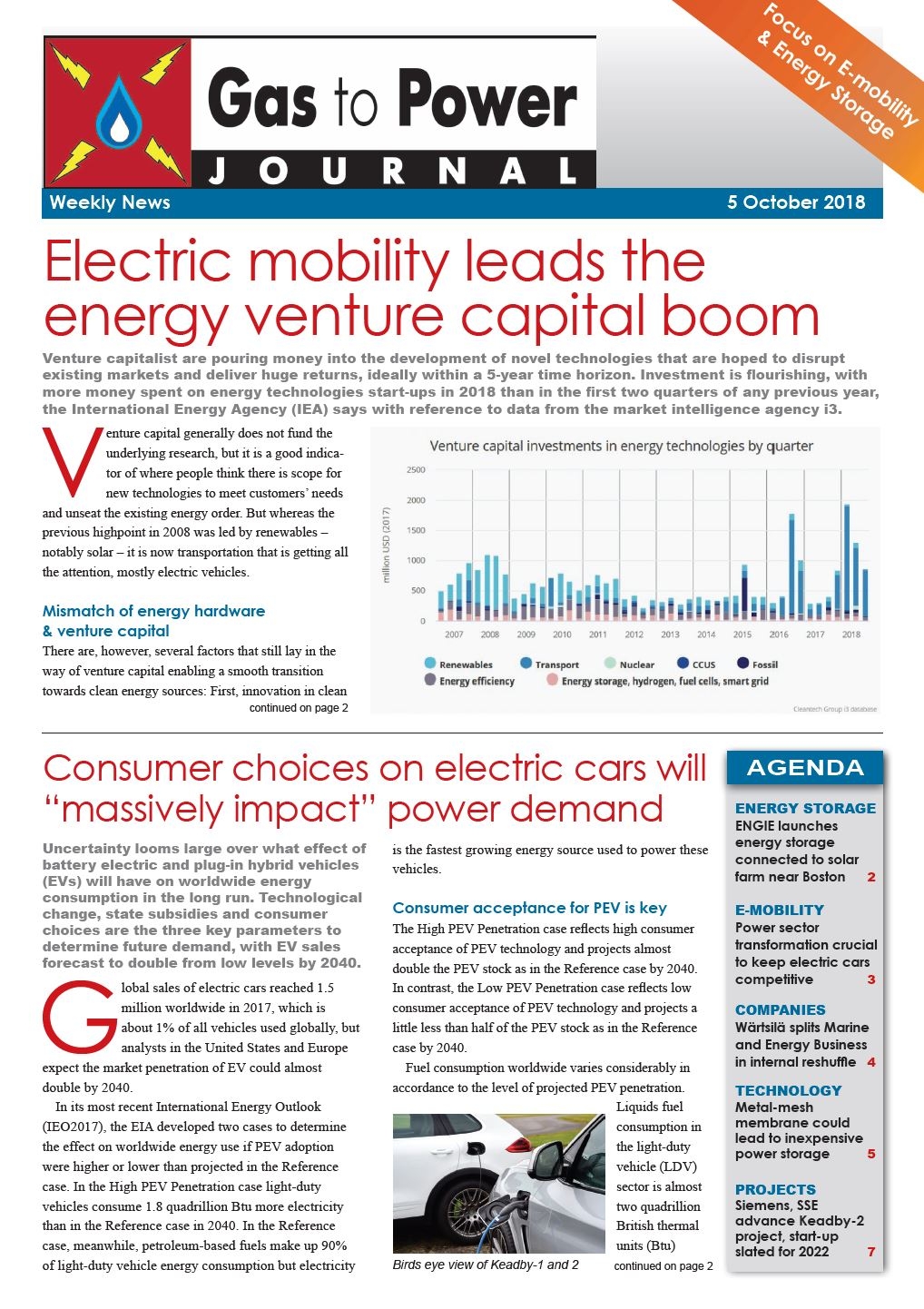 Focus on E-mobility & Energy Storage

Gas to Power JOURNAL

Weekly News

5 October 2018

Electric mobility leads the energy venture capital boom

Venture capitalist are pouring money into the development of novel technologies that are hoped to disrupt existing markets and deliver huge returns, ideally within a 5-year time horizon. Investment is flourishing, with more money spent on energy technologies start-ups in 2018 than in the first two quarters of any previous year, the International Energy Agency (IEA) says with reference to data from the market intelligence agency i3.

Venture capital generally does not fund the underlying research, but it is a good indicator of where people think there is scope for new technologies to meet customers' needs and unseat the existing energy order. But whereas the previous highpoint in 2008 was led by renewables – notably solar – it is now transportation that is getting all the attention, mostly electric vehicles.

Mismatch of energy hardware & venture capital

There are, however, several factors that still lay in the way of venture capital enabling a smooth transition towards clean energy sources: First, innovation in clean

continued on page 2

Venture capital investments in energy technologies by quarter

million USD (2017)

2500
2000
1500
1000
500
0

2007 2008 2009 2010 2011 2012 2013 2014 2015 2016 2017 2018

Renewables Transport Nuclear CCUS Fossil
Energy efficiency Energy storage, hydrogen, fuel cells, smart grid

Cleantech Group i3 database

Consumer choices on electric cars will "massively impact" power demand

Uncertainty looms large over what effect of battery electric and plug-in hybrid vehicles (EVs) will have on worldwide energy consumption in the long run. Technological change, state subsidies and consumer choices are the three key parameters to determine future demand, with EV sales forecast to double from low levels by 2040.

Global sales of electric cars reached 1.5 million worldwide in 2017, which is about 1% of all vehicles used globally, but analysts in the United States and Europe expect the market penetration of EV could almost double by 2040.

In its most recent International Energy Outlook (IEO2017), the EIA developed two cases to determine the effect on worldwide energy use if PEV adoption were higher or lower than projected in the Reference case. In the High PEV Penetration case light-duty vehicles consume 1.8 quadrillion Btu more electricity than in the Reference case in 2040. In the Reference case, meanwhile, petroleum-based fuels make up 90% of light-duty vehicle energy consumption but electricity is the fastest growing energy source used to power these vehicles.

Consumer acceptance for PEV is key

The High PEV Penetration case reflects high consumer acceptance of PEV technology and projects almost double the PEV stock as in the Reference case by 2040. In contrast, the Low PEV Penetration case reflects low consumer acceptance of PEV technology and projects a little less than half of the PEV stock as in the Reference case by 2040.

Fuel consumption worldwide varies considerably in accordance to the level of projected PEV penetration. Liquids fuel consumption in the light-duty vehicle (LDV) sector is almost two quadrillion British thermal units (Btu)

Birds eye view of Keadby-1 and 2

continued on page 2

AGENDA

ENERGY STORAGE
ENGIE launches energy storage connected to solar farm near Boston 2

E-MOBILITY
Power sector transformation crucial to keep electric cars competitive 3

COMPANIES
Wärtsilä splits Marine and Energy Business in internal reshuffle 4

TECHNOLOGY
Metal-mesh membrane could lead to inexpensive power storage 5

PROJECTS
Siemens, SSE advance Keadby-2 project, start-up slated for 2022 7